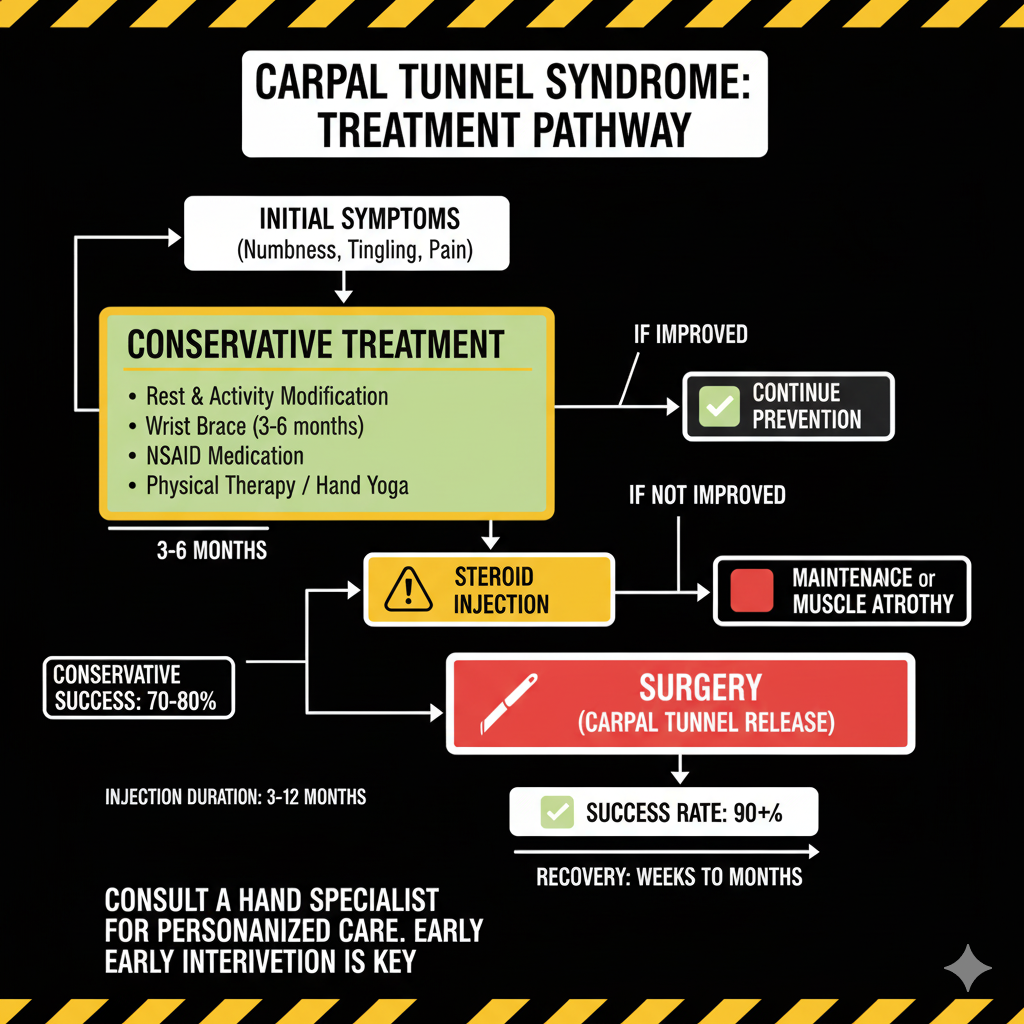 CARPAL TUNNEL SYNDROME: TREATMENT PATHWAY

INITIAL SYMPTOMS
(Numbness, Tingling, Pain)

CONSERVATIVE TREATMENT
• Rest & Activity Modification
• Wrist Brace (3-6 months)
• NSAID Medication
• Physical Therapy / Hand Yoga

3-6 MONTHS

IF IMPROVED

CONTINUE PREVENTION

IF NOT IMPROVED

STEROID INJECTION

MAINTENAICE or MUSCLE ATROTHY

CONSERVATIVE SUCCESS: 70-80%

SURGERY
(CARPAL TUNNEL RELEASE)

INJECTION DURATION: 3-12 MONTHS

SUCCESS RATE: 90+%

RECOVERY: WEEKS TO MONTHS

CONSULT A HAND SPECIALIST FOR PERSONANIZED CARE. EARLY EARLY INTERIVETION IS KEY